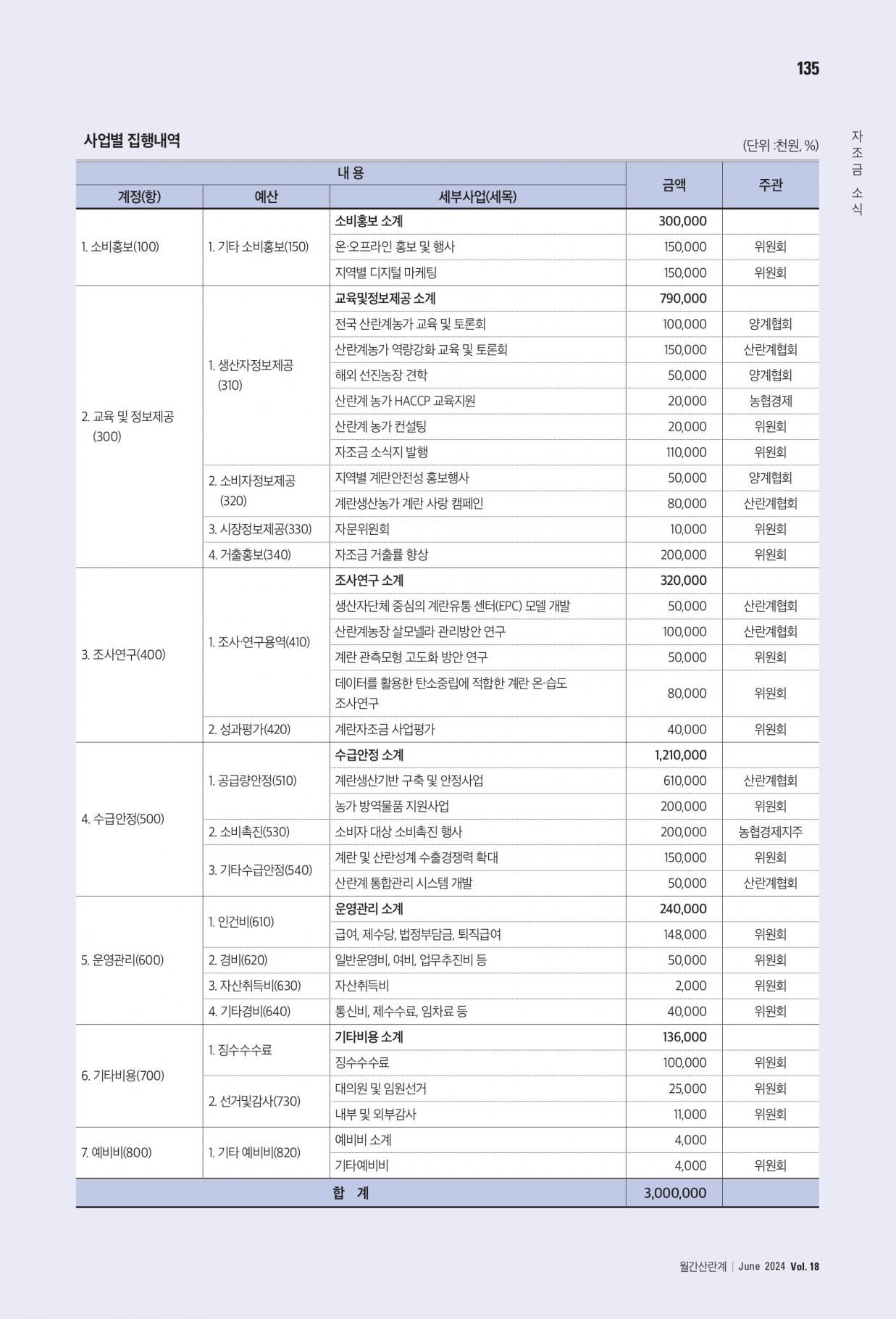 135

자조금 소식

사업별 집행내역

(단위 :천원, %)

| 계정(항) | 예산 | 세부사업(세목) | 금액 | 주관 |
|---|---|---|---|---|
| 1. 소비홍보(100) | 1. 기타 소비홍보(150) | 소비홍보 소계 | 300,000 | |
| | | 온·오프라인 홍보 및 행사 | 150,000 | 위원회 |
| | | 지역별 디지털 마케팅 | 150,000 | 위원회 |
| 2. 교육 및 정보제공 (300) | 1. 생산자정보제공 (310) | 교육및정보제공 소계 | 790,000 | |
| | | 전국 산란계농가 교육 및 토론회 | 100,000 | 양계협회 |
| | | 산란계농가 역량강화 교육 및 토론회 | 150,000 | 산란계협회 |
| | | 해외 선진농장 견학 | 50,000 | 양계협회 |
| | | 산란계 농가 HACCP 교육지원 | 20,000 | 농협경제 |
| | | 산란계 농가 컨설팅 | 20,000 | 위원회 |
| | | 자조금 소식지 발행 | 110,000 | 위원회 |
| | 2. 소비자정보제공 (320) | 지역별 계란안전성 홍보행사 | 50,000 | 양계협회 |
| | | 계란생산농가 계란 사랑 캠페인 | 80,000 | 산란계협회 |
| | 3. 시장정보제공(330) | 자문위원회 | 10,000 | 위원회 |
| | 4. 거출홍보(340) | 자조금 거출률 향상 | 200,000 | 위원회 |
| 3. 조사연구(400) | 1. 조사·연구용역(410) | 조사연구 소계 | 320,000 | |
| | | 생산자단체 중심의 계란유통 센터(EPC) 모델 개발 | 50,000 | 산란계협회 |
| | | 산란계농장 살모넬라 관리방안 연구 | 100,000 | 산란계협회 |
| | | 계란 관측모형 고도화 방안 연구 | 50,000 | 위원회 |
| | | 데이터를 활용한 탄소중립에 적합한 계란 온·습도 조사연구 | 80,000 | 위원회 |
| | 2. 성과평가(420) | 계란자조금 사업평가 | 40,000 | 위원회 |
| 4. 수급안정(500) | 1. 공급량안정(510) | 수급안정 소계 | 1,210,000 | |
| | | 계란생산기반 구축 및 안정사업 | 610,000 | 산란계협회 |
| | | 농가 방역물품 지원사업 | 200,000 | 위원회 |
| | 2. 소비촉진(530) | 소비자 대상 소비촉진 행사 | 200,000 | 농협경제지주 |
| | 3. 기타수급안정(540) | 계란 및 산란성계 수출경쟁력 확대 | 150,000 | 위원회 |
| | | 산란계 통합관리 시스템 개발 | 50,000 | 산란계협회 |
| 5. 운영관리(600) | 1. 인건비(610) | 운영관리 소계 | 240,000 | |
| | | 급여, 제수당, 법정부담금, 퇴직급여 | 148,000 | 위원회 |
| | 2. 경비(620) | 일반운영비, 여비, 업무추진비 등 | 50,000 | 위원회 |
| | 3. 자산취득비(630) | 자산취득비 | 2,000 | 위원회 |
| | 4. 기타경비(640) | 통신비, 제수수료, 임차료 등 | 40,000 | 위원회 |
| 6. 기타비용(700) | 1. 징수수수료 | 기타비용 소계 | 136,000 | |
| | | 징수수수료 | 100,000 | 위원회 |
| | 2. 선거및감사(730) | 대의원 및 임원선거 | 25,000 | 위원회 |
| | | 내부 및 외부감사 | 11,000 | 위원회 |
| 7. 예비비(800) | 1. 기타 예비비(820) | 예비비 소계 | 4,000 | |
| | | 기타예비비 | 4,000 | 위원회 |
| 합 계 | | | 3,000,000 | |

월간산란계 | June 2024 Vol. 18